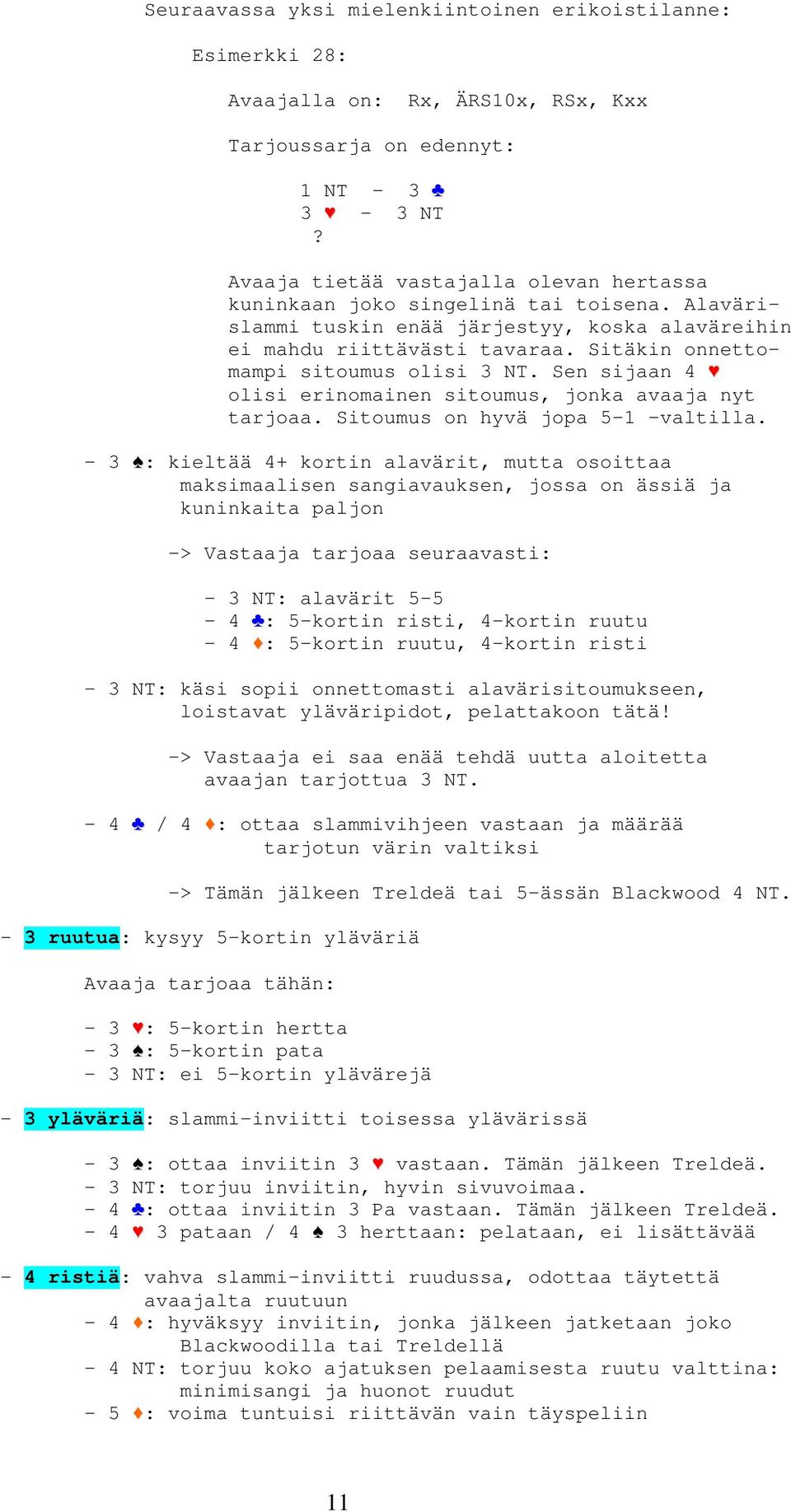 Seuraavassa yksi mielenkiintoinen erikoistilanne:

Esimerkki 28:

Avaajalla on: Rx, ÄRS10x, RSx, Kxx

Tarjoussarja on edennyt:

1 NT - 3 ♣
3 ♥ - 3 NT
?

Avaaja tietää vastajalla olevan hertassa kuninkaan joko singelinä tai toisena. Alavärislammi tuskin enää järjestyy, koska alaväreihin ei mahdu riittävästi tavaraa. Sitäkin onnettomampi sitoumus olisi 3 NT. Sen sijaan 4 ♥ olisi erinomainen sitoumus, jonka avaaja nyt tarjoaa. Sitoumus on hyvä jopa 5-1 -valtilla.

- 3 ♠: kieltää 4+ kortin alavärit, mutta osoittaa maksimaalisen sangiavauksen, jossa on ässiä ja kuninkaita paljon

-> Vastaaja tarjoaa seuraavasti:

- 3 NT: alavärit 5-5
- 4 ♣: 5-kortin risti, 4-kortin ruutu
- 4 ♦: 5-kortin ruutu, 4-kortin risti

- 3 NT: käsi sopii onnettomasti alavärisitoumukseen, loistavat yläväripidot, pelattakoon tätä!

-> Vastaaja ei saa enää tehdä uutta aloitetta avaajan tarjottua 3 NT.

- 4 ♣ / 4 ♦: ottaa slammivihjeen vastaan ja määrää tarjotun värin valtiksi

-> Tämän jälkeen Treldeä tai 5-ässän Blackwood 4 NT.

- 3 ruutua: kysyy 5-kortin yläväriä

Avaaja tarjoaa tähän:

- 3 ♥: 5-kortin hertta
- 3 ♠: 5-kortin pata
- 3 NT: ei 5-kortin ylävärejä

- 3 yläväriä: slammi-inviitti toisessa ylävärissä

- 3 ♠: ottaa inviitin 3 ♥ vastaan. Tämän jälkeen Treldeä.
- 3 NT: torjuu inviitin, hyvin sivuvoimaa.
- 4 ♣: ottaa inviitin 3 Pa vastaan. Tämän jälkeen Treldeä.
- 4 ♥ 3 pataan / 4 ♠ 3 herttaan: pelataan, ei lisättävää

- 4 ristiä: vahva slammi-inviitti ruudussa, odottaa täytettä avaajalta ruutuun
- 4 ♦: hyväksyy inviitin, jonka jälkeen jatketaan joko Blackwoodilla tai Treldellä
- 4 NT: torjuu koko ajatuksen pelaamisesta ruutu valttina: minimisangi ja huonot ruudut
- 5 ♦: voima tuntuisi riittävän vain täyspeliin

11